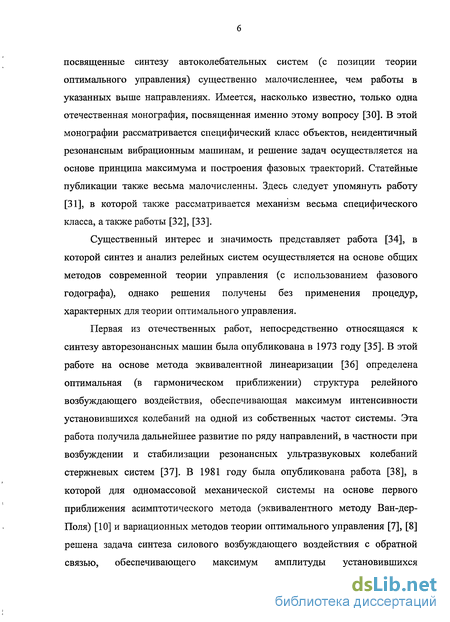 6

посвященные синтезу автоколебательных систем (с позиции теории оптимального управления) существенно малочисленнее, чем работы в указанных выше направлениях. Имеется, насколько известно, только одна отечественная монография, посвященная именно этому вопросу [30]. В этой монографии рассматривается специфический класс объектов, неидентичный резонансным вибрационным машинам, и решение задач осуществляется на основе принципа максимума и построения фазовых траекторий. Статейные публикации также весьма малочисленны. Здесь следует упомянуть работу [31], в которой также рассматривается механизм весьма специфического класса, а также работы [32], [33].

Существенный интерес и значимость представляет работа [34], в которой синтез и анализ релейных систем осуществляется на основе общих методов современной теории управления (с использованием фазового годографа), однако решения получены без применения процедур, характерных для теории оптимального управления.

Первая из отечественных работ, непосредственно относящаяся к синтезу авторезонансных машин была опубликована в 1973 году [35]. В этой работе на основе метода эквивалентной линеаризации [36] определена оптимальная (в гармоническом приближении) структура релейного возбуждающего воздействия, обеспечивающая максимум интенсивности установившихся колебаний на одной из собственных частот системы. Эта работа получила дальнейшее развитие по ряду направлений, в частности при возбуждении и стабилизации резонансных ультразвуковых колебаний стержневых систем [37]. В 1981 году была опубликована работа [38], в которой для одномассовой механической системы на основе первого приближения асимптотического метода (эквивалентного методу Ван-дер-Поля) [10] и вариационных методов теории оптимального управления [7], [8] решена задача синтеза силового возбуждающего воздействия с обратной связью, обеспечивающего максимум амплитуды установившихся

dsLib.net
библиотека диссертаций